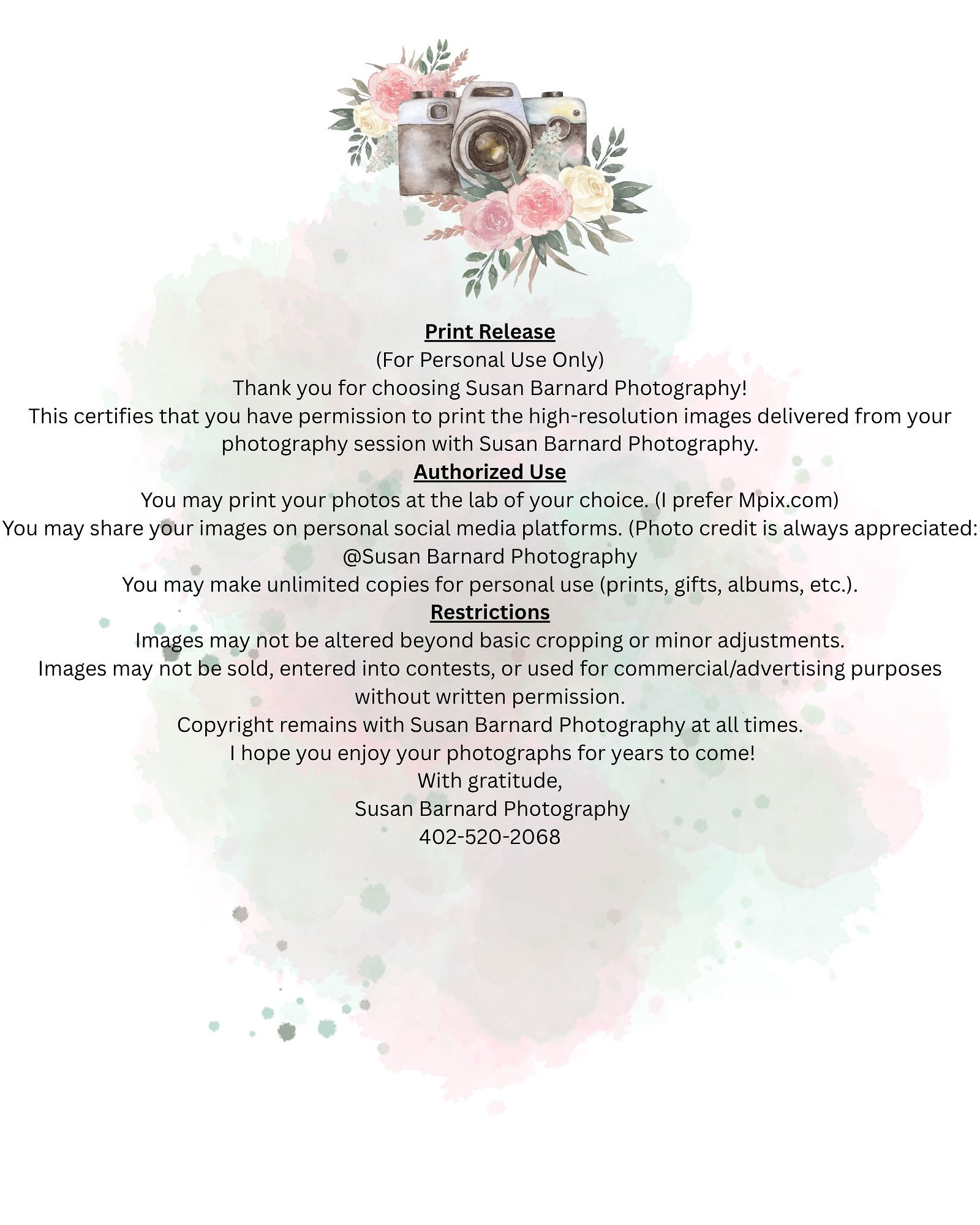 Print Release

(For Personal Use Only)

Thank you for choosing Susan Barnard Photography!

This certifies that you have permission to print the high-resolution images delivered from your photography session with Susan Barnard Photography.

Authorized Use

You may print your photos at the lab of your choice. (I prefer Mpix.com)

You may share your images on personal social media platforms. (Photo credit is always appreciated: @Susan Barnard Photography

You may make unlimited copies for personal use (prints, gifts, albums, etc.).

Restrictions

Images may not be altered beyond basic cropping or minor adjustments.

Images may not be sold, entered into contests, or used for commercial/advertising purposes without written permission.

Copyright remains with Susan Barnard Photography at all times.

I hope you enjoy your photographs for years to come!

With gratitude,
Susan Barnard Photography
402-520-2068